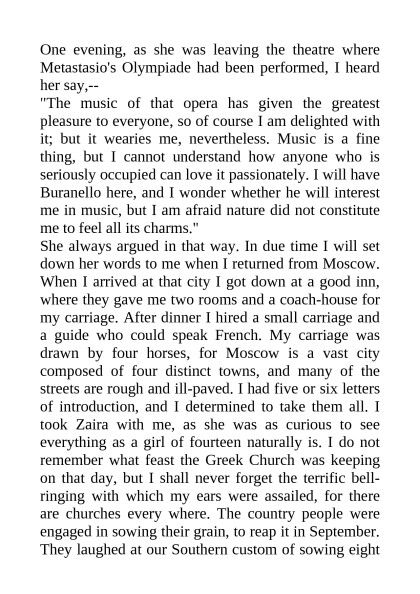 One evening, as she was leaving the theatre where Metastasio's Olympiade had been performed, I heard her say,--
"The music of that opera has given the greatest pleasure to everyone, so of course I am delighted with it; but it wearies me, nevertheless. Music is a fine thing, but I cannot understand how anyone who is seriously occupied can love it passionately. I will have Buranello here, and I wonder whether he will interest me in music, but I am afraid nature did not constitute me to feel all its charms."
She always argued in that way. In due time I will set down her words to me when I returned from Moscow. When I arrived at that city I got down at a good inn, where they gave me two rooms and a coach-house for my carriage. After dinner I hired a small carriage and a guide who could speak French. My carriage was drawn by four horses, for Moscow is a vast city composed of four distinct towns, and many of the streets are rough and ill-paved. I had five or six letters of introduction, and I determined to take them all. I took Zaira with me, as she was as curious to see everything as a girl of fourteen naturally is. I do not remember what feast the Greek Church was keeping on that day, but I shall never forget the terrific bell-ringing with which my ears were assailed, for there are churches every where. The country people were engaged in sowing their grain, to reap it in September. They laughed at our Southern custom of sowing eight